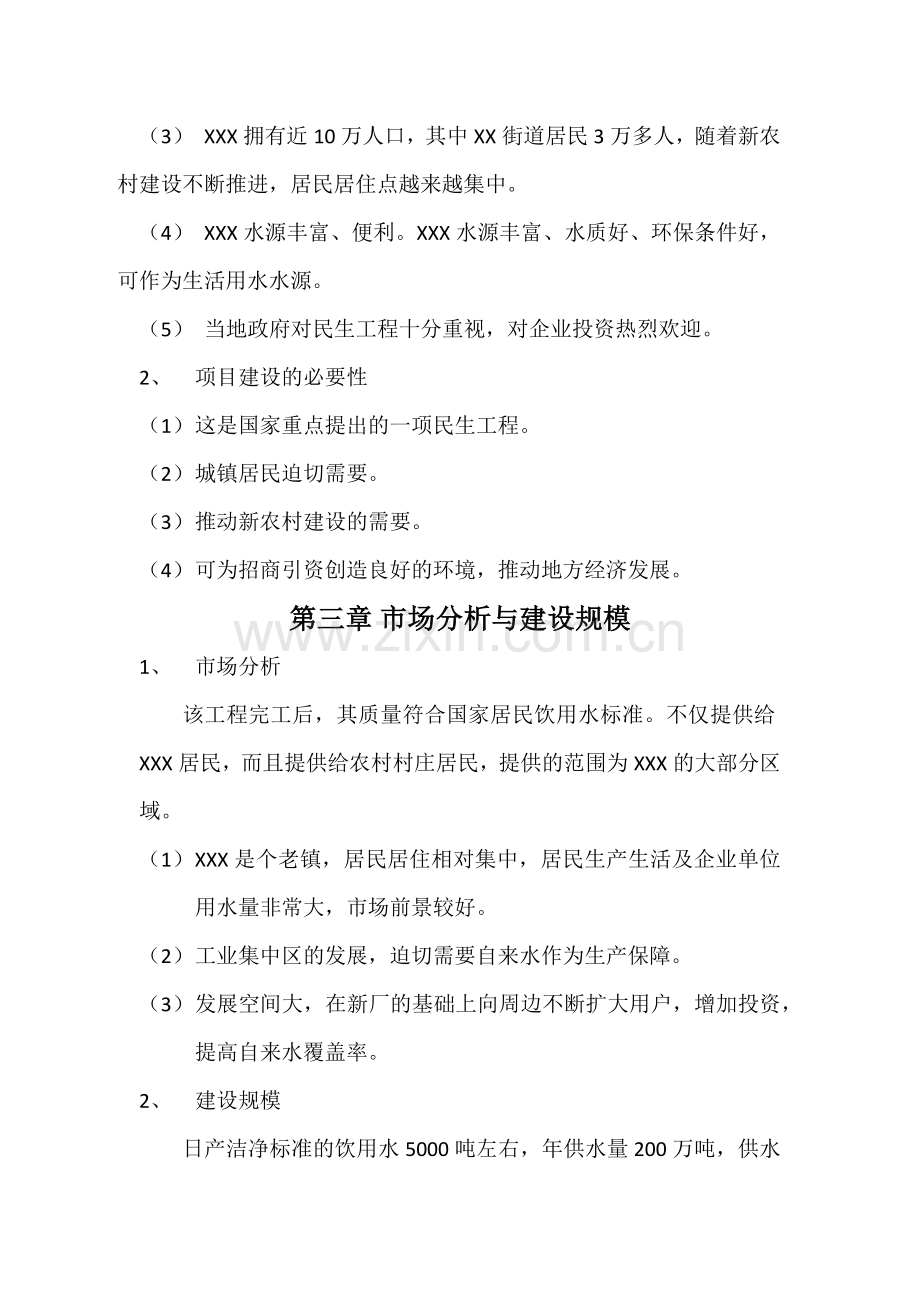 （3）XXX拥有近10万人口，其中XX街道居民3万多人，随着新农村建设不断推进，居民居住点越来越集中。

（4）XXX水源丰富、便利。XXX水源丰富、水质好、环保条件好，可作为生活用水水源。

（5）当地政府对民生工程十分重视，对企业投资热烈欢迎。

2、 项目建设的必要性

（1）这是国家重点提出的一项民生工程。

（2）城镇居民迫切需要。

（3）推动新农村建设的需要。

（4）可为招商引资创造良好的环境，推动地方经济发展。

第三章 市场分析与建设规模

1、 市场分析

该工程完工后，其质量符合国家居民饮用水标准。不仅提供给XXX居民，而且提供给农村村庄居民，提供的范围为XXX的大部分区域。

（1）XXX是个老镇，居民居住相对集中，居民生产生活及企业单位用水量非常大，市场前景较好。

（2）工业集中区的发展，迫切需要自来水作为生产保障。

（3）发展空间大，在新厂的基础上向周边不断扩大用户，增加投资，提高自来水覆盖率。

2、 建设规模

日产洁净标准的饮用水5000吨左右，年供水量200万吨，供水

www.zixin.com.cn